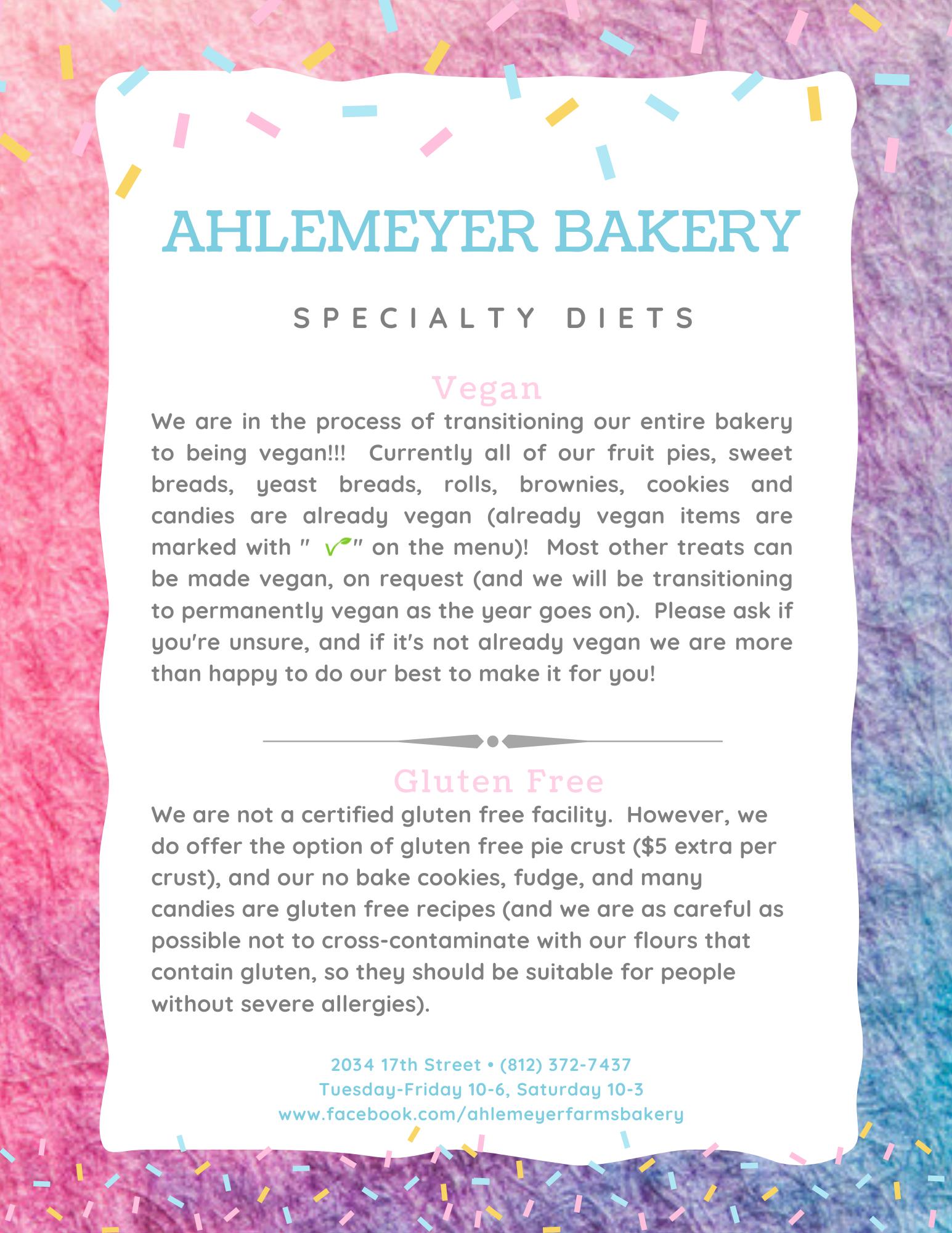 AHLEMEYER BAKERY

SPECIALTY DIETS

Vegan

We are in the process of transitioning our entire bakery to being vegan!!! Currently all of our fruit pies, sweet breads, yeast breads, rolls, brownies, cookies and candies are already vegan (already vegan items are marked with " ✓" on the menu)! Most other treats can be made vegan, on request (and we will be transitioning to permanently vegan as the year goes on). Please ask if you're unsure, and if it's not already vegan we are more than happy to do our best to make it for you!

Gluten Free

We are not a certified gluten free facility. However, we do offer the option of gluten free pie crust ($5 extra per crust), and our no bake cookies, fudge, and many candies are gluten free recipes (and we are as careful as possible not to cross-contaminate with our flours that contain gluten, so they should be suitable for people without severe allergies).

2034 17th Street • (812) 372-7437
Tuesday-Friday 10-6, Saturday 10-3
www.facebook.com/ahlemeyerfarmsbakery